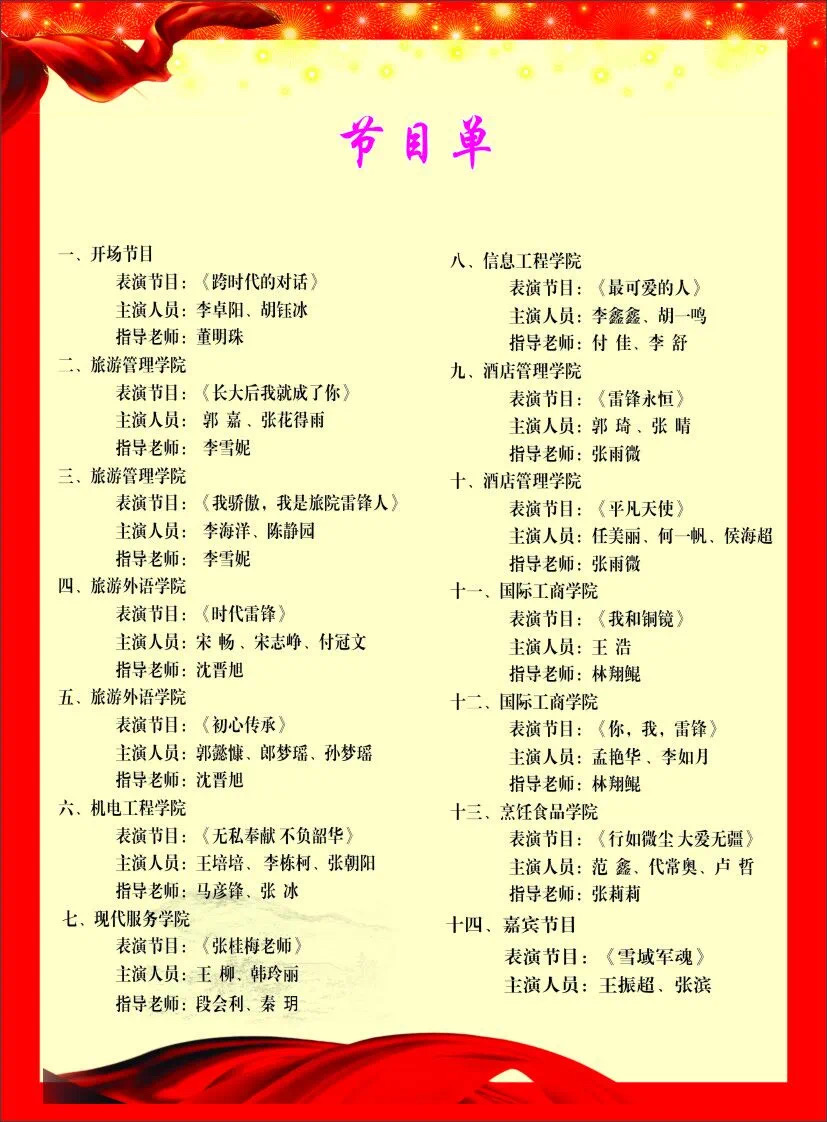 节目单

一、开场节目
表演节目：《跨时代的对话》
主演人员：李卓阳、胡钰冰
指导老师：董明珠

二、旅游管理学院
表演节目：《长大后我就成了你》
主演人员：郭 嘉、张花得雨
指导老师：李雪妮

三、旅游管理学院
表演节目：《我骄傲，我是旅院雷锋人》
主演人员：李海洋、陈静园
指导老师：李雪妮

四、旅游外语学院
表演节目：《时代雷锋》
主演人员：宋 畅、宋志峥、付冠文
指导老师：沈晋旭

五、旅游外语学院
表演节目：《初心传承》
主演人员：郭懿慷、郎梦瑶、孙梦瑶
指导老师：沈晋旭

六、机电工程学院
表演节目：《无私奉献 不负韶华》
主演人员：王培培、李栋柯、张朝阳
指导老师：马彦锋、张 冰

七、现代服务学院
表演节目：《张桂梅老师》
主演人员：王 柳、韩玲丽
指导老师：段会利、秦 玥

八、信息工程学院
表演节目：《最可爱的人》
主演人员：李鑫鑫、胡一鸣
指导老师：付 佳、李 舒

九、酒店管理学院
表演节目：《雷锋永恒》
主演人员：郭 琦、张 晴
指导老师：张雨微

十、酒店管理学院
表演节目：《平凡天使》
主演人员：任美丽、何一帆、侯海超
指导老师：张雨微

十一、国际工商学院
表演节目：《我和铜镜》
主演人员：王 浩
指导老师：林翔鲲

十二、国际工商学院
表演节目：《你，我，雷锋》
主演人员：孟艳华、李如月
指导老师：林翔鲲

十三、烹饪食品学院
表演节目：《行如微尘 大爱无疆》
主演人员：范 鑫、代常奥、卢 哲
指导老师：张莉莉

十四、嘉宾节目
表演节目：《雪域军魂》
主演人员：王振超、张滨